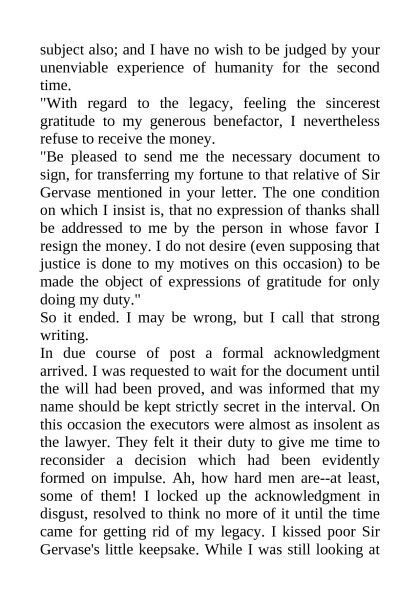 subject also; and I have no wish to be judged by your unenviable experience of humanity for the second time.
"With regard to the legacy, feeling the sincerest gratitude to my generous benefactor, I nevertheless refuse to receive the money.
"Be pleased to send me the necessary document to sign, for transferring my fortune to that relative of Sir Gervase mentioned in your letter. The one condition on which I insist is, that no expression of thanks shall be addressed to me by the person in whose favor I resign the money. I do not desire (even supposing that justice is done to my motives on this occasion) to be made the object of expressions of gratitude for only doing my duty."
So it ended. I may be wrong, but I call that strong writing.
In due course of post a formal acknowledgment arrived. I was requested to wait for the document until the will had been proved, and was informed that my name should be kept strictly secret in the interval. On this occasion the executors were almost as insolent as the lawyer. They felt it their duty to give me time to reconsider a decision which had been evidently formed on impulse. Ah, how hard men are--at least, some of them! I locked up the acknowledgment in disgust, resolved to think no more of it until the time came for getting rid of my legacy. I kissed poor Sir Gervase's little keepsake. While I was still looking at